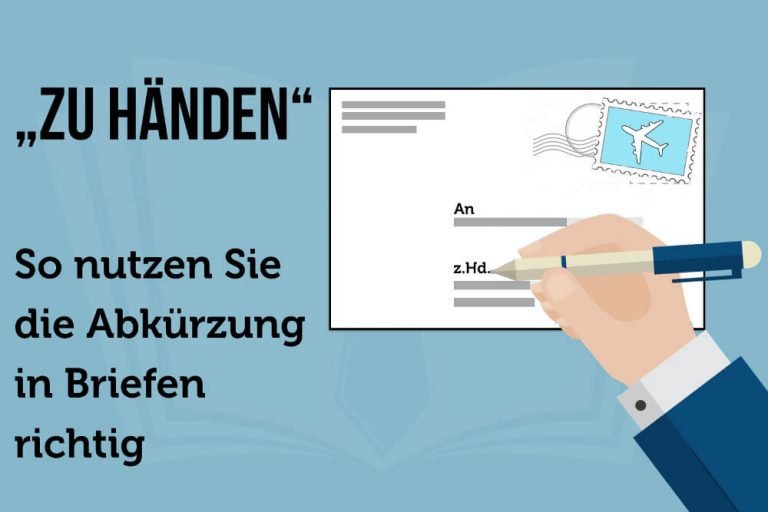 „ZU HÄNDEN“

So nutzen Sie die Abkürzung in Briefen richtig

An

z.Hd.